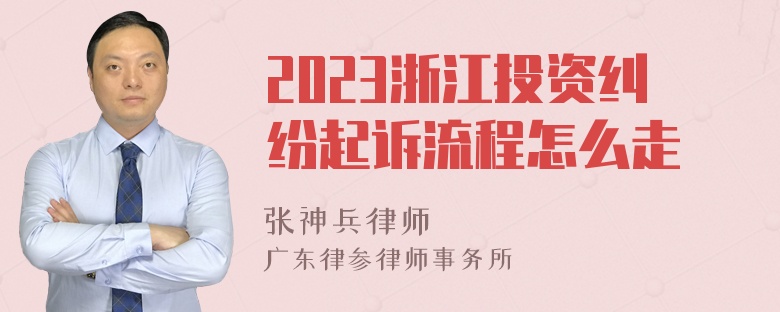 2023浙江投资纠纷起诉流程怎么走

张神兵律师
广东律参律师事务所